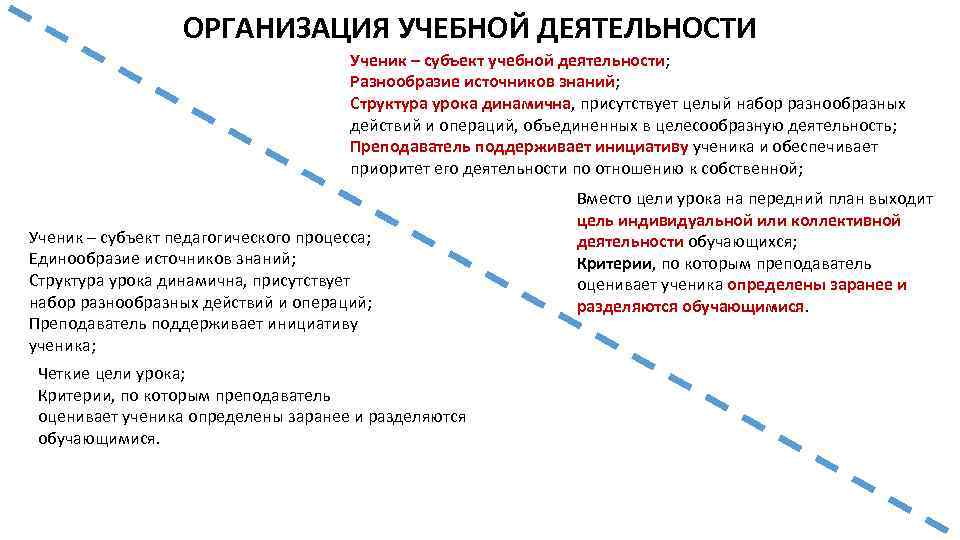 ОРГАНИЗАЦИЯ УЧЕБНОЙ ДЕЯТЕЛЬНОСТИ

Ученик – субъект учебной деятельности;
Разнообразие источников знаний;
Структура урока динамична, присутствует целый набор разнообразных действий и операций, объединенных в целесообразную деятельность;
Преподаватель поддерживает инициативу ученика и обеспечивает приоритет его деятельности по отношению к собственной;

Вместо цели урока на передний план выходит цель индивидуальной или коллективной деятельности обучающихся;
Критерии, по которым преподаватель оценивает ученика определены заранее и разделяются обучающимися.

Ученик – субъект педагогического процесса;
Единообразие источников знаний;
Структура урока динамична, присутствует набор разнообразных действий и операций;
Преподаватель поддерживает инициативу ученика;

Четкие цели урока;
Критерии, по которым преподаватель оценивает ученика определены заранее и разделяются обучающимися.